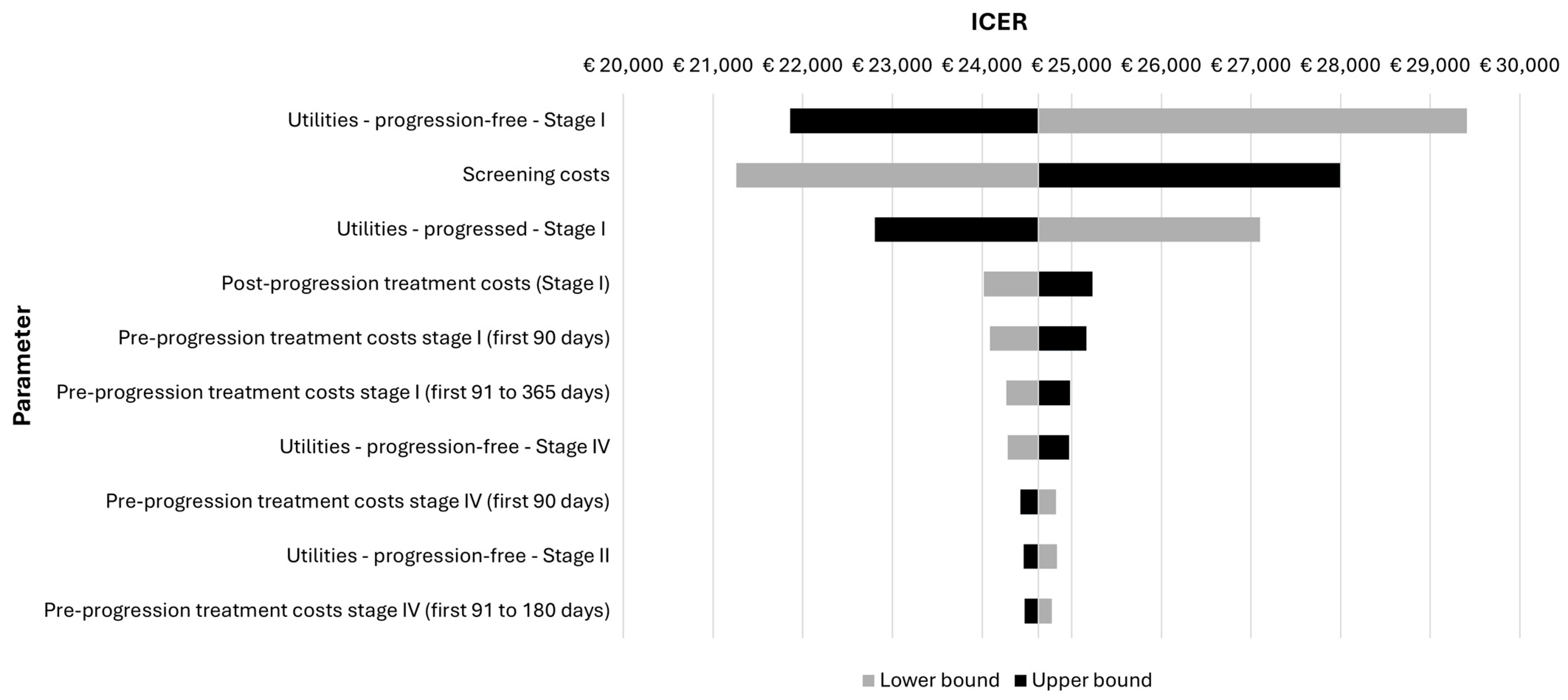 ICER

€ 20,000 € 21,000 € 22,000 € 23,000 € 24,000 € 25,000 € 26,000 € 27,000 € 28,000 € 29,000 € 30,000

Parameter

Utilities - progression-free - Stage I

Screening costs

Utilities - progressed - Stage I

Post-progression treatment costs (Stage I)

Pre-progression treatment costs stage I (first 90 days)

Pre-progression treatment costs stage I (first 91 to 365 days)

Utilities - progression-free - Stage IV

Pre-progression treatment costs stage IV (first 90 days)

Utilities - progression-free - Stage II

Pre-progression treatment costs stage IV (first 91 to 180 days)

Lower bound Upper bound